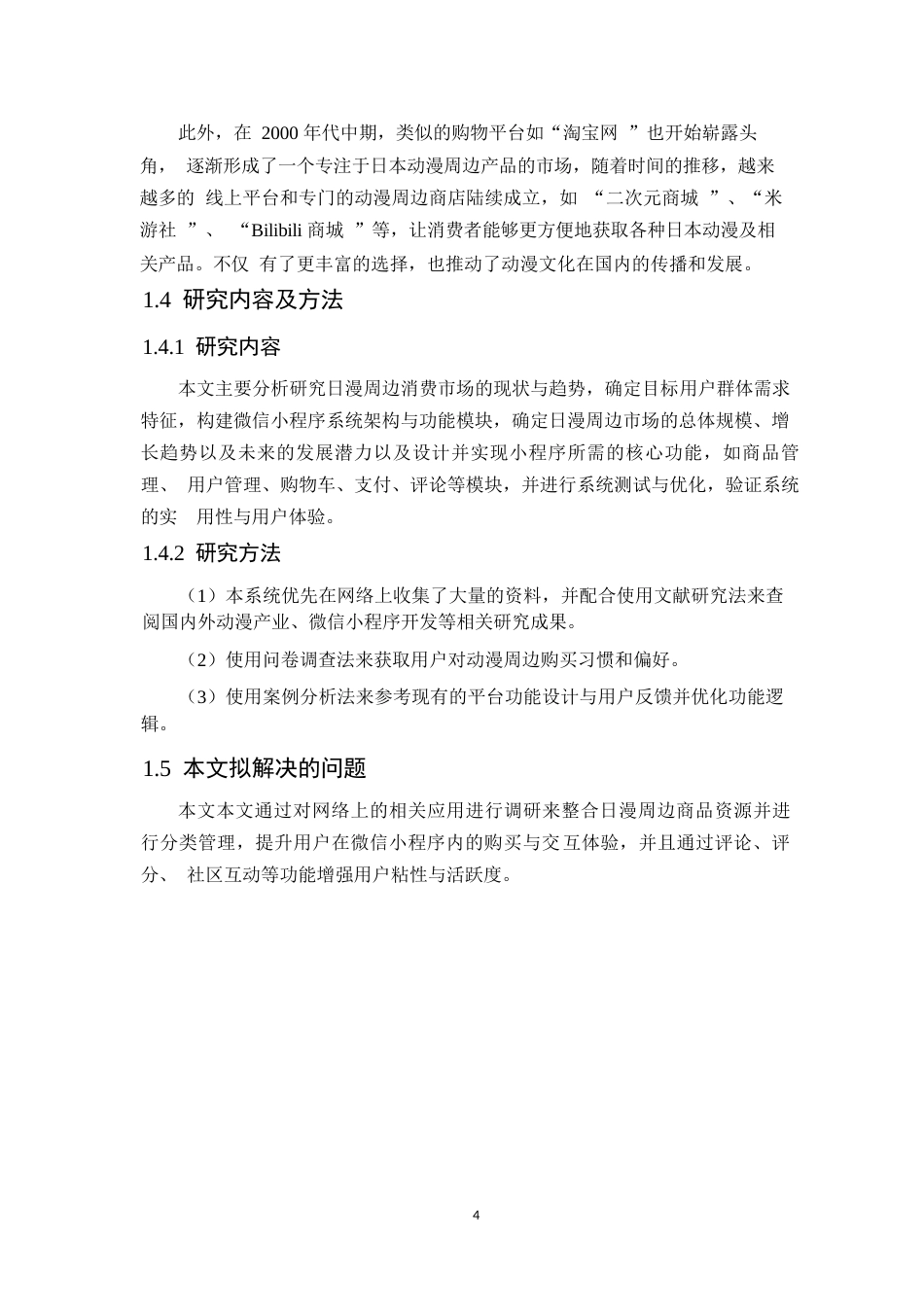 此外，在 2000 年代中期，类似的购物平台如“淘宝网 ”也开始崭露头角， 逐渐形成了一个专注于日本动漫周边产品的市场，随着时间的推移，越来越多的 线上平台和专门的动漫周边商店陆续成立，如 “二次元商城 ”、“米游社 ”、 “Bilibili 商城 ”等，让消费者能够更方便地获取各种日本动漫及相关产品。不仅 有了更丰富的选择，也推动了动漫文化在国内的传播和发展。

1.4 研究内容及方法

1.4.1 研究内容

本文主要分析研究日漫周边消费市场的现状与趋势，确定目标用户群体需求特征，构建微信小程序系统架构与功能模块，确定日漫周边市场的总体规模、增长趋势以及未来的发展潜力以及设计并实现小程序所需的核心功能，如商品管理、 用户管理、购物车、支付、评论等模块，并进行系统测试与优化，验证系统的实 用性与用户体验。

1.4.2 研究方法

（1）本系统优先在网络上收集了大量的资料，并配合使用文献研究法来查阅国内外动漫产业、微信小程序开发等相关研究成果。

（2）使用问卷调查法来获取用户对动漫周边购买习惯和偏好。

（3）使用案例分析法来参考现有的平台功能设计与用户反馈并优化功能逻辑。

1.5 本文拟解决的问题

本文本文通过对网络上的相关应用进行调研来整合日漫周边商品资源并进行分类管理，提升用户在微信小程序内的购买与交互体验，并且通过评论、评分、 社区互动等功能增强用户粘性与活跃度。

4